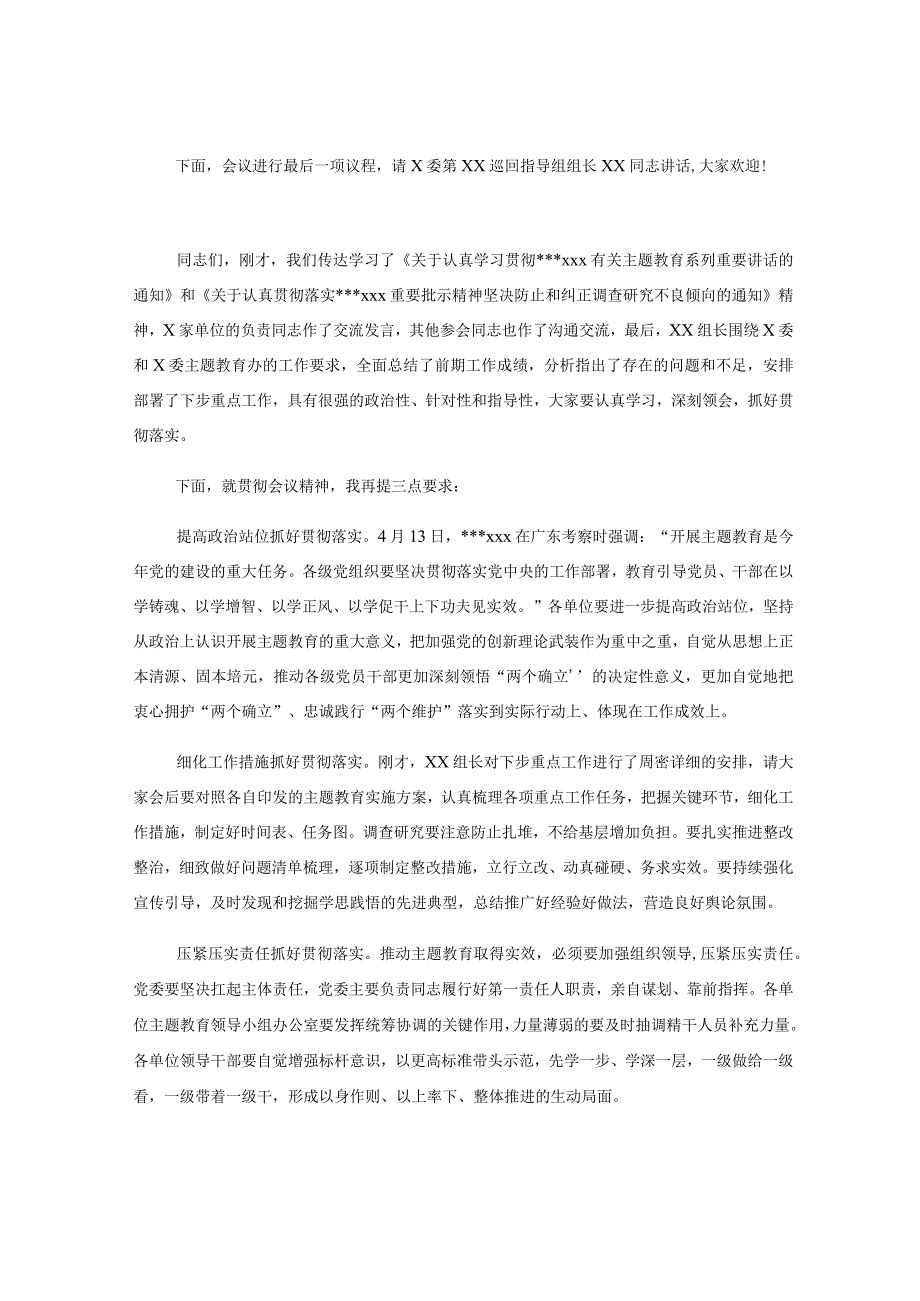 下面，会议进行最后一项议程，请X委第XX巡回指导组组长XX同志讲话,大家欢迎!

同志们，刚才，我们传达学习了《关于认真学习贯彻***xxx有关主题教育系列重要讲话的通知》和《关于认真贯彻落实***xxx重要批示精神坚决防止和纠正调查研究不良倾向的通知》精神，X家单位的负责同志作了交流发言，其他参会同志也作了沟通交流，最后，XX组长围绕X委和X委主题教育办的工作要求，全面总结了前期工作成绩，分析指出了存在的问题和不足，安排部署了下步重点工作，具有很强的政治性、针对性和指导性，大家要认真学习，深刻领会，抓好贯彻落实。

下面，就贯彻会议精神，我再提三点要求：

提高政治站位抓好贯彻落实。4月13日，***xxx在广东考察时强调：“开展主题教育是今年党的建设的重大任务。各级党组织要坚决贯彻落实党中央的工作部署，教育引导党员、干部在以学铸魂、以学增智、以学正风、以学促干上下功夫见实效。”各单位要进一步提高政治站位，坚持从政治上认识开展主题教育的重大意义，把加强党的创新理论武装作为重中之重，自觉从思想上正本清源、固本培元，推动各级党员干部更加深刻领悟“两个确立’’的决定性意义，更加自觉地把衷心拥护“两个确立”、忠诚践行“两个维护”落实到实际行动上、体现在工作成效上。

细化工作措施抓好贯彻落实。刚才，XX组长对下步重点工作进行了周密详细的安排，请大家会后要对照各自印发的主题教育实施方案，认真梳理各项重点工作任务，把握关键环节，细化工作措施，制定好时间表、任务图。调查研究要注意防止扎堆，不给基层增加负担。要扎实推进整改整治，细致做好问题清单梳理，逐项制定整改措施，立行立改、动真碰硬、务求实效。要持续强化宣传引导，及时发现和挖掘学思践悟的先进典型，总结推广好经验好做法，营造良好舆论氛围。

压紧压实责任抓好贯彻落实。推动主题教育取得实效，必须要加强组织领导,压紧压实责任。党委要坚决扛起主体责任，党委主要负责同志履行好第一责任人职责，亲自谋划、靠前指挥。各单位主题教育领导小组办公室要发挥统筹协调的关键作用，力量薄弱的要及时抽调精干人员补充力量。各单位领导干部要自觉增强标杆意识，以更高标准带头示范，先学一步、学深一层，一级做给一级看，一级带着一级干，形成以身作则、以上率下、整体推进的生动局面。